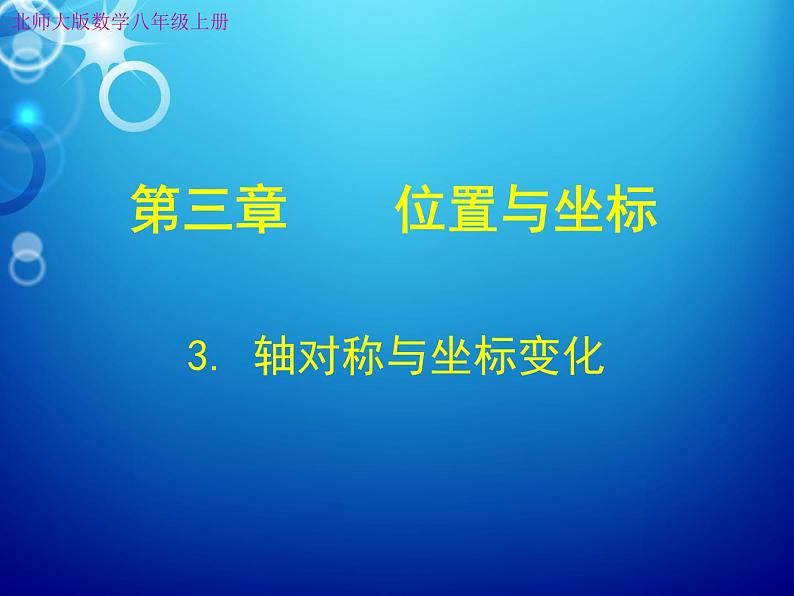 北师大版数学八年级上册

第三章　　位置与坐标

3. 轴对称与坐标变化